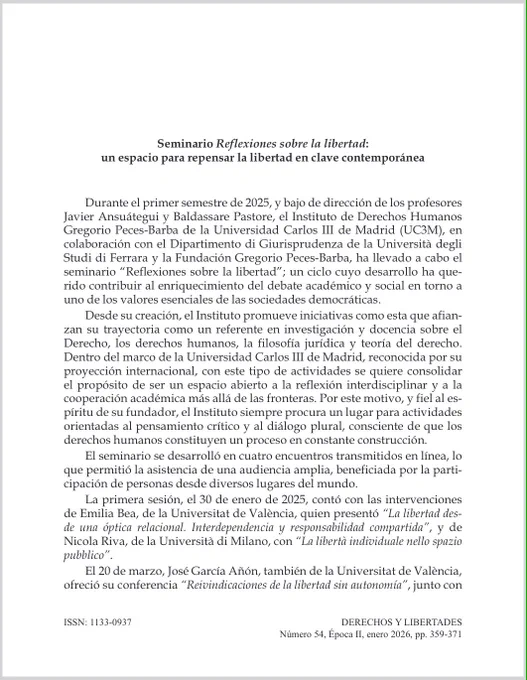 Seminario Reflexiones sobre la libertad:
un espacio para repensar la libertad en clave contemporánea

Durante el primer semestre de 2025, y bajo de dirección de los profesores Javier Ansuátegui y Baldassare Pastore, el Instituto de Derechos Humanos Gregorio Peces-Barba de la Universidad Carlos III de Madrid (UC3M), en colaboración con el Dipartimento di Giurisprudenza de la Università degli Studi di Ferrara y la Fundación Gregorio Peces-Barba, ha llevado a cabo el seminario "Reflexiones sobre la libertad"; un ciclo cuyo desarrollo ha querido contribuir al enriquecimiento del debate académico y social en torno a uno de los valores esenciales de las sociedades democráticas.

Desde su creación, el Instituto promueve iniciativas como esta que afianzan su trayectoria como un referente en investigación y docencia sobre el Derecho, los derechos humanos, la filosofía jurídica y teoría del derecho. Dentro del marco de la Universidad Carlos III de Madrid, reconocida por su proyección internacional, con este tipo de actividades se quiere consolidar el propósito de ser un espacio abierto a la reflexión interdisciplinar y a la cooperación académica más allá de las fronteras. Por este motivo, y fiel al espíritu de su fundador, el Instituto siempre procura un lugar para actividades orientadas al pensamiento crítico y al diálogo plural, consciente de que los derechos humanos constituyen un proceso en constante construcción.

El seminario se desarrolló en cuatro encuentros transmitidos en línea, lo que permitió la asistencia de una audiencia amplia, beneficiada por la participación de personas desde diversos lugares del mundo.

La primera sesión, el 30 de enero de 2025, contó con las intervenciones de Emilia Bea, de la Universitat de València, quien presentó "La libertad desde una óptica relacional. Interdependencia y responsabilidad compartida", y de Nicola Riva, de la Università di Milano, con "La libertà individuale nello spazio pubblico".

El 20 de marzo, José García Añón, también de la Universitat de València, ofreció su conferencia "Reivindicaciones de la libertad sin autonomía", junto con

ISSN: 1133-0937

DERECHOS Y LIBERTADES
Número 54, Época II, enero 2026, pp. 359-371